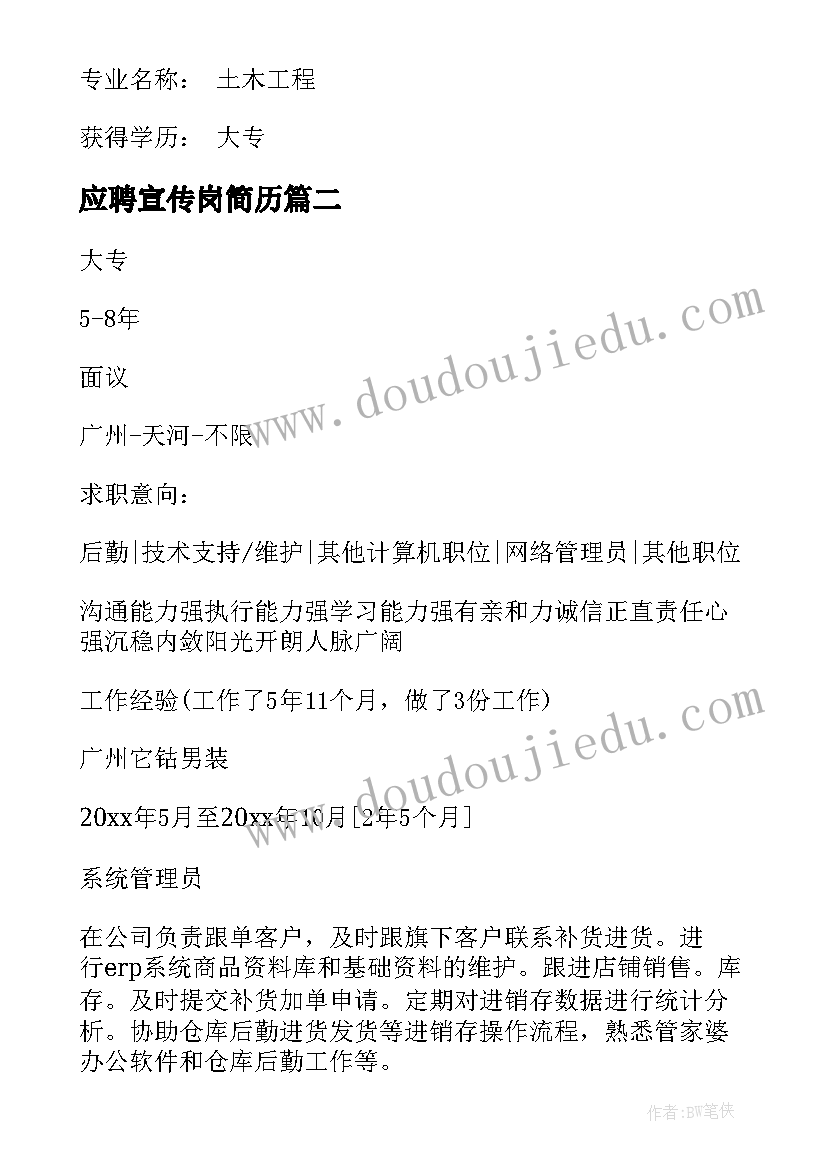 专业名称： 土木工程

获得学历： 大专

应聘宣传岗简历篇二

大专

5-8年

面议

广州-天河-不限

求职意向：

后勤|技术支持/维护|其他计算机职位|网络管理员|其他职位

沟通能力强执行能力强学习能力强有亲和力诚信正直责任心强沉稳内敛阳光开朗人脉广阔

工作经验(工作了5年11个月，做了3份工作)

广州它钴男装

20xx年5月至20xx年10月[2年5个月]

系统管理员

在公司负责跟单客户，及时跟旗下客户联系补货进货。进行erp系统商品资料库和基础资料的维护。跟进店铺销售。库存。及时提交补货加单申请。定期对进销存数据进行统计分析。协助仓库后勤进货发货等进销存操作流程，熟悉管家婆办公软件和仓库后勤工作等。

www.doudoujiedu.com

www.doudoujiedu.com

作者:BW笔侠